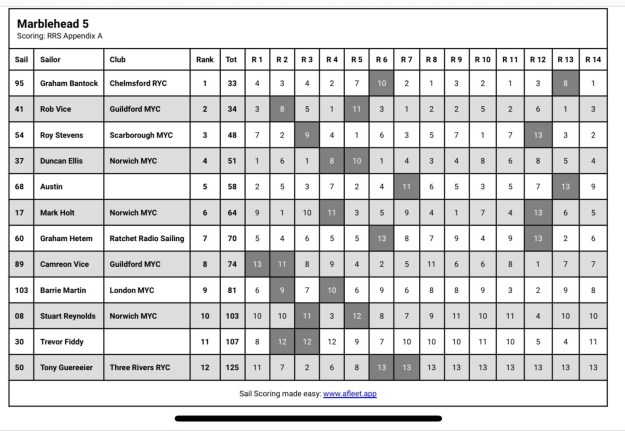 Marblehead 5
Scoring: RRS Appendix A

| Sail | Sailor | Club | Rank | Tot | R 1 | R 2 | R 3 | R 4 | R 5 | R 6 | R 7 | R 8 | R 9 | R 10 | R 11 | R 12 | R 13 | R 14 |
|---|---|---|---|---|---|---|---|---|---|---|---|---|---|---|---|---|---|---|
| 95 | Graham Bantock | Chelmsford RYC | 1 | 33 | 4 | 3 | 4 | 2 | 7 | 10 | 2 | 1 | 3 | 2 | 1 | 3 | 8 | 1 |
| 41 | Rob Vice | Guildford MYC | 2 | 34 | 3 | 8 | 5 | 1 | 11 | 3 | 1 | 2 | 2 | 5 | 2 | 6 | 1 | 3 |
| 54 | Roy Stevens | Scarborough MYC | 3 | 48 | 7 | 2 | 9 | 4 | 1 | 6 | 3 | 5 | 7 | 1 | 7 | 13 | 3 | 2 |
| 37 | Duncan Ellis | Norwich MYC | 4 | 51 | 1 | 6 | 1 | 8 | 10 | 1 | 4 | 3 | 4 | 8 | 6 | 8 | 5 | 4 |
| 68 | Austin | | 5 | 58 | 2 | 5 | 3 | 7 | 2 | 4 | 11 | 6 | 5 | 3 | 5 | 7 | 13 | 9 |
| 17 | Mark Holt | Norwich MYC | 6 | 64 | 9 | 1 | 10 | 11 | 3 | 5 | 9 | 4 | 1 | 7 | 4 | 13 | 6 | 5 |
| 60 | Graham Hetem | Ratchet Radio Sailing | 7 | 70 | 5 | 4 | 6 | 5 | 5 | 13 | 8 | 7 | 9 | 4 | 9 | 13 | 2 | 6 |
| 89 | Camreon Vice | Guildford MYC | 8 | 74 | 13 | 11 | 8 | 9 | 4 | 2 | 5 | 11 | 6 | 6 | 8 | 1 | 7 | 7 |
| 103 | Barrie Martin | London MYC | 9 | 81 | 6 | 9 | 7 | 10 | 6 | 9 | 6 | 8 | 8 | 9 | 3 | 2 | 9 | 8 |
| 08 | Stuart Reynolds | Norwich MYC | 10 | 103 | 10 | 10 | 11 | 3 | 12 | 8 | 7 | 9 | 11 | 10 | 11 | 4 | 10 | 10 |
| 30 | Trevor Fiddy | | 11 | 107 | 8 | 12 | 12 | 12 | 9 | 7 | 10 | 10 | 10 | 11 | 10 | 5 | 4 | 11 |
| 50 | Tony Guereeier | Three Rivers RYC | 12 | 125 | 11 | 7 | 2 | 6 | 8 | 13 | 13 | 13 | 13 | 13 | 13 | 13 | 13 | 13 |

Sail Scoring made easy: www.afleet.app